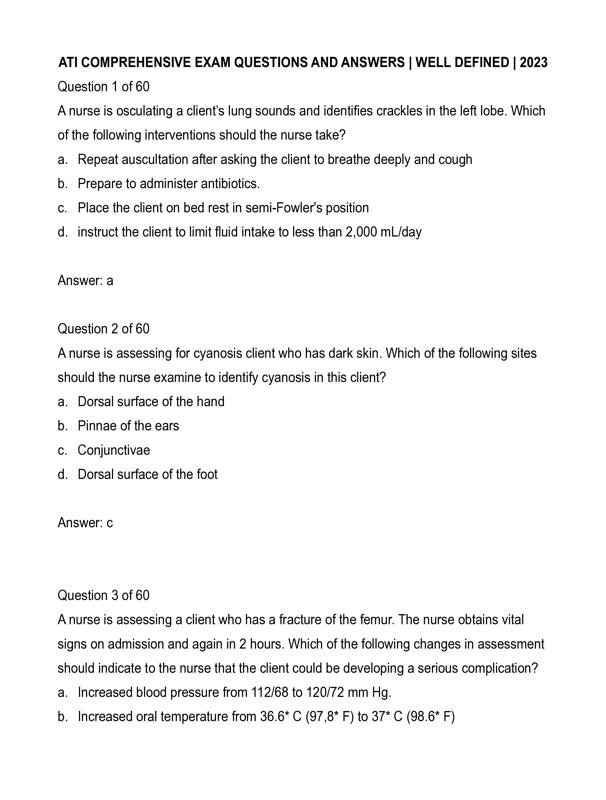 ATI COMPREHENSIVE EXAM QUESTIONS AND ANSWERS | WELL DEFINED | 2023

Question 1 of 60

A nurse is osculating a client's lung sounds and identifies crackles in the left lobe. Which of the following interventions should the nurse take?

a. Repeat auscultation after asking the client to breathe deeply and cough

b. Prepare to administer antibiotics.

c. Place the client on bed rest in semi-Fowler's position

d. instruct the client to limit fluid intake to less than 2,000 mL/day

Answer: a

Question 2 of 60

A nurse is assessing for cyanosis client who has dark skin. Which of the following sites should the nurse examine to identify cyanosis in this client?

a. Dorsal surface of the hand

b. Pinnae of the ears

c. Conjunctivae

d. Dorsal surface of the foot

Answer: c

Question 3 of 60

A nurse is assessing a client who has a fracture of the femur. The nurse obtains vital signs on admission and again in 2 hours. Which of the following changes in assessment should indicate to the nurse that the client could be developing a serious complication?

a. Increased blood pressure from 112/68 to 120/72 mm Hg.

b. Increased oral temperature from 36.6* C (97,8* F) to 37* C (98.6* F)